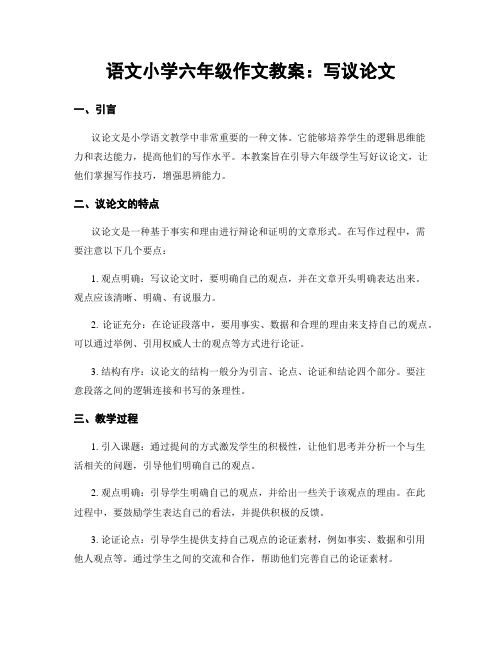 语文小学六年级作文教案：写议论文

一、引言

议论文是小学语文教学中非常重要的一种文体。它能够培养学生的逻辑思维能力和表达能力，提高他们的写作水平。本教案旨在引导六年级学生写好议论文，让他们掌握写作技巧，增强思辨能力。

二、议论文的特点

议论文是一种基于事实和理由进行辩论和证明的文章形式。在写作过程中，需要注意以下几个要点：

1. 观点明确：写议论文时，要明确自己的观点，并在文章开头明确表达出来。观点应该清晰、明确、有说服力。

2. 论证充分：在论证段落中，要用事实、数据和合理的理由来支持自己的观点。可以通过举例、引用权威人士的观点等方式进行论证。

3. 结构有序：议论文的结构一般分为引言、论点、论证和结论四个部分。要注意段落之间的逻辑连接和书写的条理性。

三、教学过程

1. 引入课题：通过提问的方式激发学生的积极性，让他们思考并分析一个与生活相关的问题，引导他们明确自己的观点。

2. 观点明确：引导学生明确自己的观点，并给出一些关于该观点的理由。在此过程中，要鼓励学生表达自己的看法，并提供积极的反馈。

3. 论证论点：引导学生提供支持自己观点的论证素材，例如事实、数据和引用他人观点等。通过学生之间的交流和合作，帮助他们完善自己的论证素材。